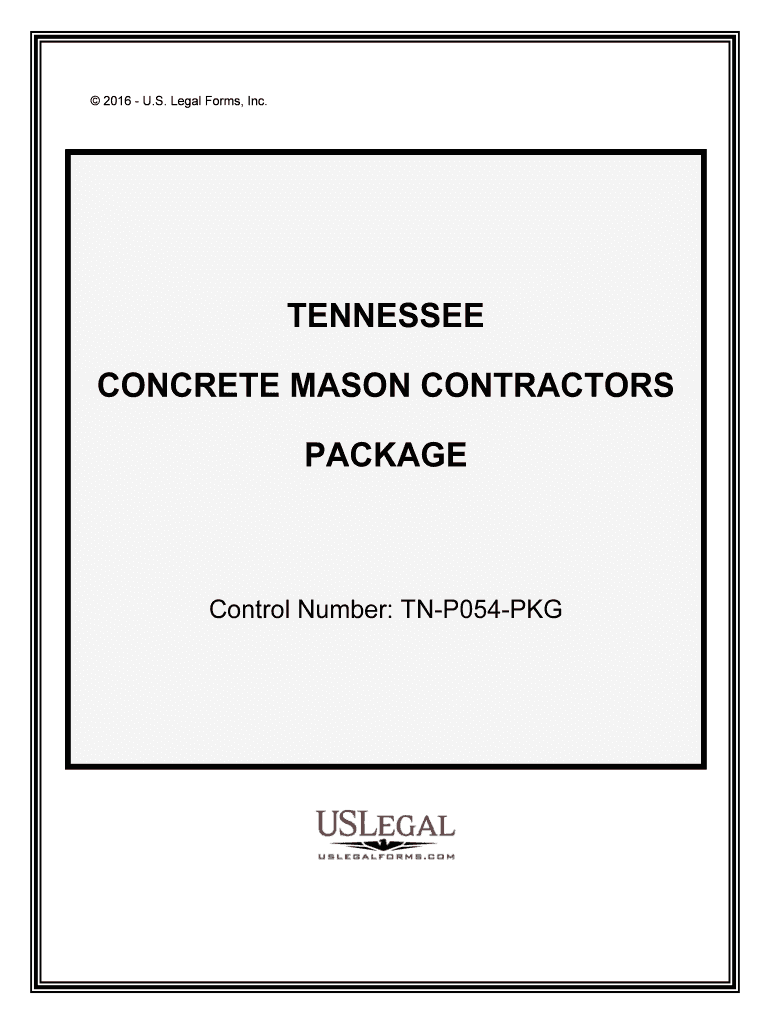 © 2016 - U.S. Legal Forms, Inc.

TENNESSEE

CONCRETE MASON CONTRACTORS

PACKAGE

Control Number: TN-P054-PKG

USLEGAL

USLEGALFORMS.COM